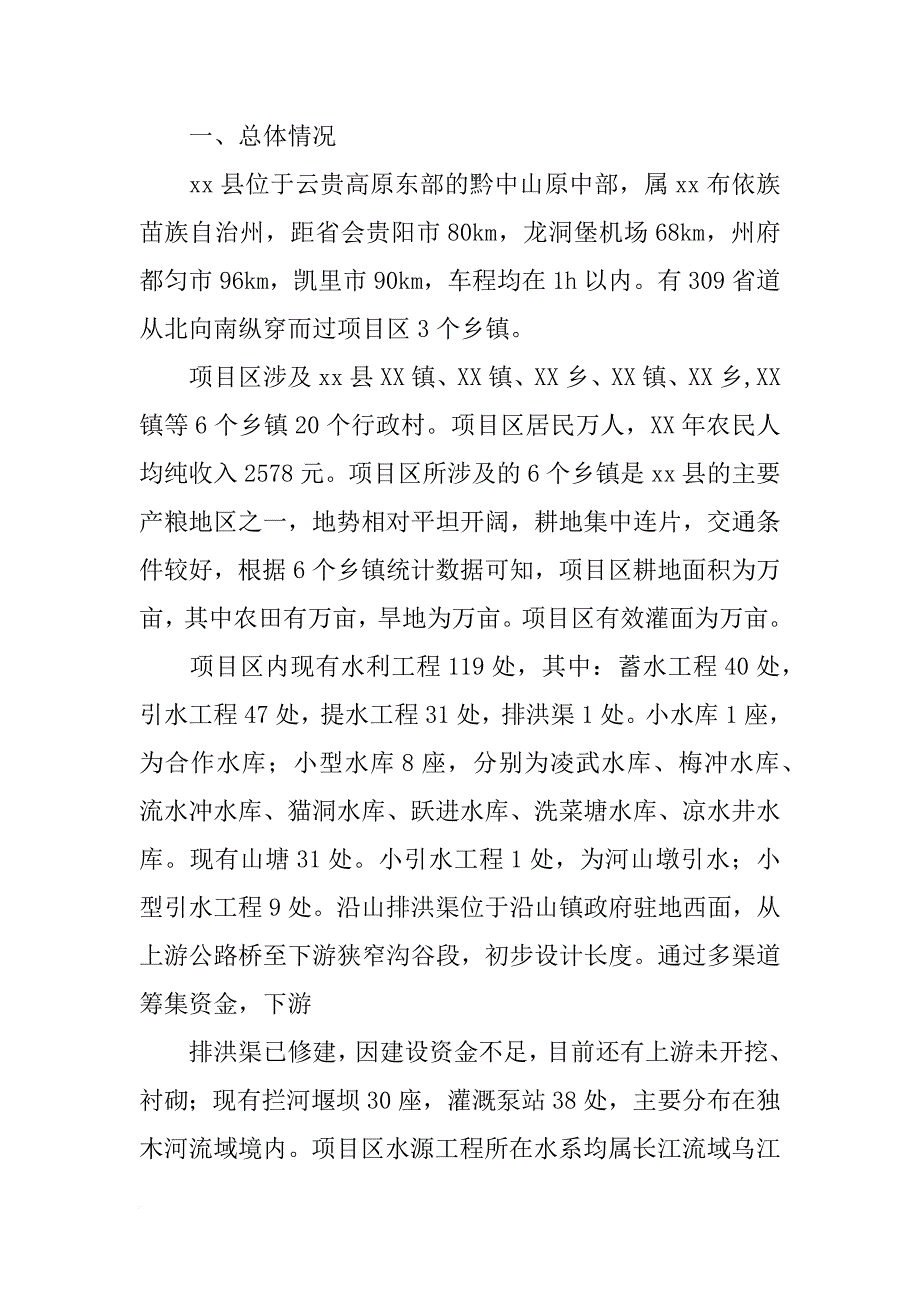 一、总体情况

xx 县位于云贵高原东部的黔中山原中部，属 xx 布依族苗族自治州，距省会贵阳市 80km，龙洞堡机场 68km，州府都匀市 96km，凯里市 90km，车程均在 1h 以内。有 309 省道从北向南纵穿而过项目区 3 个乡镇。

项目区涉及 xx 县 XX 镇、XX 镇、XX 乡、XX 镇、XX 乡,XX 镇等 6 个乡镇 20 个行政村。项目区居民万人，XX 年农民人均纯收入 2578 元。项目区所涉及的 6 个乡镇是 xx 县的主要产粮地区之一，地势相对平坦开阔，耕地集中连片，交通条件较好，根据 6 个乡镇统计数据可知，项目区耕地面积为万亩，其中农田有万亩，旱地为万亩。项目区有效灌面为万亩。

项目区内现有水利工程 119 处，其中：蓄水工程 40 处，引水工程 47 处，提水工程 31 处，排洪渠 1 处。小水库 1 座，为合作水库；小型水库 8 座，分别为凌武水库、梅冲水库、流水冲水库、猫洞水库、跃进水库、洗菜塘水库、凉水井水库。现有山塘 31 处。小引水工程 1 处，为河山墩引水；小型引水工程 9 处。沿山排洪渠位于沿山镇政府驻地西面，从上游公路桥至下游狭窄沟谷段，初步设计长度。通过多渠道筹集资金，下游

排洪渠已修建，因建设资金不足，目前还有上游未开挖、衬砌；现有拦河堰坝 30 座，灌溉泵站 38 处，主要分布在独木河流域境内。项目区水源工程所在水系均属长江流域乌江